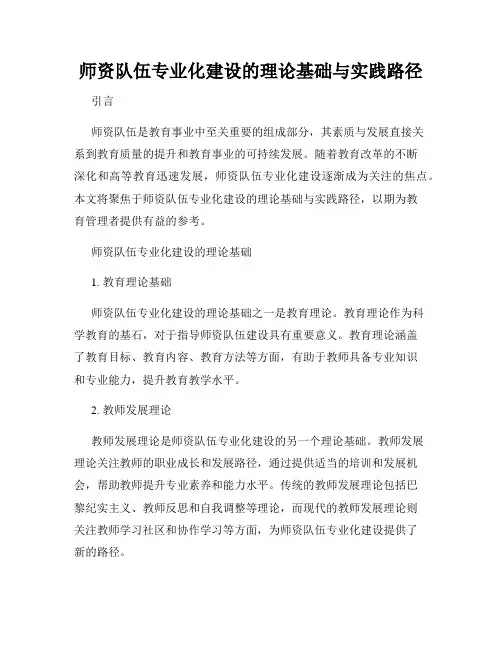 师资队伍专业化建设的理论基础与实践路径

引言

师资队伍是教育事业中至关重要的组成部分，其素质与发展直接关系到教育质量的提升和教育事业的可持续发展。随着教育改革的不断深化和高等教育迅速发展，师资队伍专业化建设逐渐成为关注的焦点。本文将聚焦于师资队伍专业化建设的理论基础与实践路径，以期为教育管理者提供有益的参考。

师资队伍专业化建设的理论基础

1. 教育理论基础

师资队伍专业化建设的理论基础之一是教育理论。教育理论作为科学教育的基石，对于指导师资队伍建设具有重要意义。教育理论涵盖了教育目标、教育内容、教育方法等方面，有助于教师具备专业知识和专业能力，提升教育教学水平。

2. 教师发展理论

教师发展理论是师资队伍专业化建设的另一个理论基础。教师发展理论关注教师的职业成长和发展路径，通过提供适当的培训和发展机会，帮助教师提升专业素养和能力水平。传统的教师发展理论包括巴黎纪实主义、教师反思和自我调整等理论，而现代的教师发展理论则关注教师学习社区和协作学习等方面，为师资队伍专业化建设提供了新的路径。